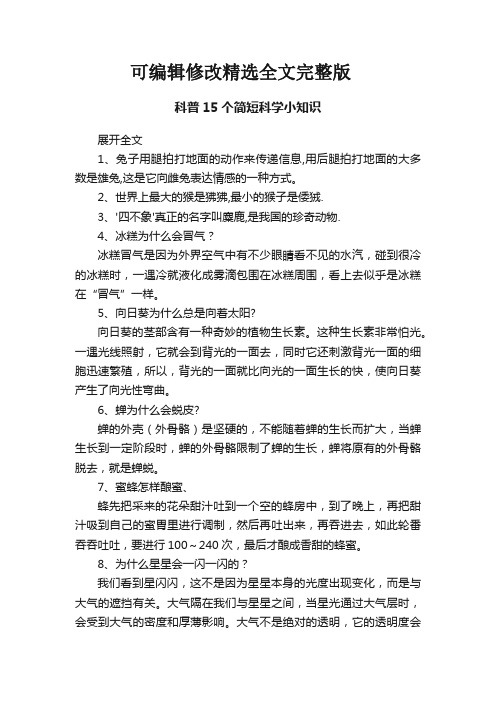 可编辑修改精选全文完整版

科普 15 个简短科学小知识

展开全文

1、兔子用腿拍打地面的动作来传递信息,用后腿拍打地面的大多数是雄兔,这是它向雌兔表达情感的一种方式。

2、世界上最大的猴是狒狒,最小的猴子是倭狨.

3、'四不象'真正的名字叫麋鹿,是我国的珍奇动物.

4、冰糕为什么会冒气？

冰糕冒气是因为外界空气中有不少眼睛看不见的水汽，碰到很冷的冰糕时，一遇冷就液化成雾滴包围在冰糕周围，看上去似乎是冰糕在“冒气”一样。

5、向日葵为什么总是向着太阳?

向日葵的茎部含有一种奇妙的植物生长素。这种生长素非常怕光。一遇光线照射，它就会到背光的一面去，同时它还刺激背光一面的细胞迅速繁殖，所以，背光的一面就比向光的一面生长的快，使向日葵产生了向光性弯曲。

6、蝉为什么会蜕皮?

蝉的外壳（外骨骼）是坚硬的，不能随着蝉的生长而扩大，当蝉生长到一定阶段时，蝉的外骨骼限制了蝉的生长，蝉将原有的外骨骼脱去，就是蝉蜕。

7、蜜蜂怎样酿蜜、

蜂先把采来的花朵甜汁吐到一个空的蜂房中，到了晚上，再把甜汁吸到自己的蜜胃里进行调制，然后再吐出来，再吞进去，如此轮番吞吞吐吐，要进行 100～240 次，最后才酿成香甜的蜂蜜。

8、为什么星星会一闪一闪的？

我们看到星闪闪，这不是因为星星本身的光度出现变化，而是与大气的遮挡有关。大气隔在我们与星星之间，当星光通过大气层时，会受到大气的密度和厚薄影响。大气不是绝对的透明，它的透明度会